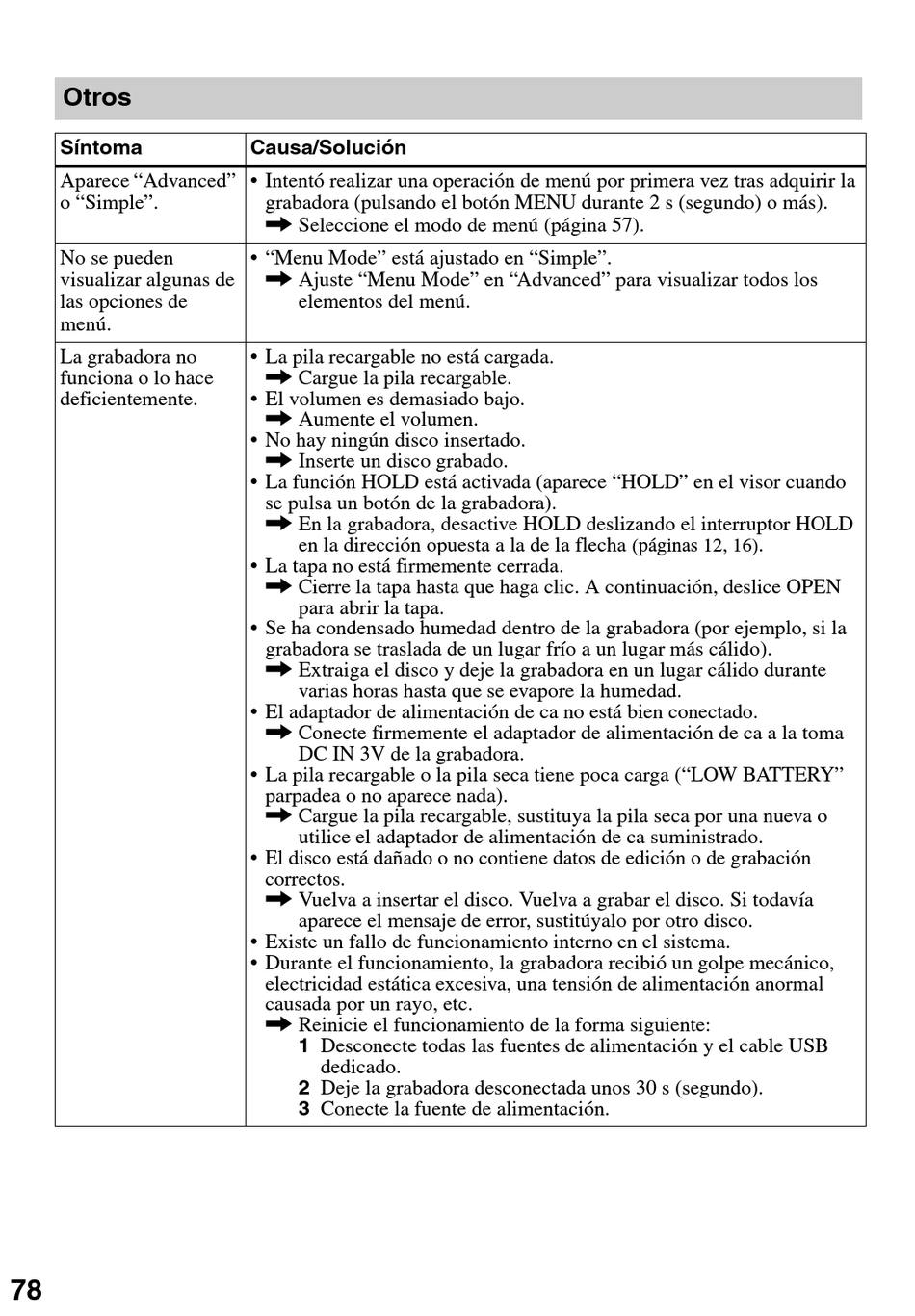 Otros

| Síntoma | Causa/Solución |
|---|---|
| Aparece “Advanced” o “Simple”. | • Intentó realizar una operación de menú por primera vez tras adquirir la grabadora (pulsando el botón MENU durante 2 s (segundo) o más). ➡ Seleccione el modo de menú (página 57). |
| No se pueden visualizar algunas de las opciones de menú. | • “Menu Mode” está ajustado en “Simple”. ➡ Ajuste “Menu Mode” en “Advanced” para visualizar todos los elementos del menú. |
| La grabadora no funciona o lo hace deficientemente. | • La pila recargable no está cargada. ➡ Cargue la pila recargable. • El volumen es demasiado bajo. ➡ Aumente el volumen. • No hay ningún disco insertado. ➡ Inserte un disco grabado. • La función HOLD está activada (aparece “HOLD” en el visor cuando se pulsa un botón de la grabadora). ➡ En la grabadora, desactive HOLD deslizando el interruptor HOLD en la dirección opuesta a la de la flecha (páginas 12, 16). • La tapa no está firmemente cerrada. ➡ Cierre la tapa hasta que haga clic. A continuación, deslice OPEN para abrir la tapa. • Se ha condensado humedad dentro de la grabadora (por ejemplo, si la grabadora se traslada de un lugar frío a un lugar más cálido). ➡ Extraiga el disco y deje la grabadora en un lugar cálido durante varias horas hasta que se evapore la humedad. • El adaptador de alimentación de ca no está bien conectado. ➡ Conecte firmemente el adaptador de alimentación de ca a la toma DC IN 3V de la grabadora. • La pila recargable o la pila seca tiene poca carga (“LOW BATTERY” parpadea o no aparece nada). ➡ Cargue la pila recargable, sustituya la pila seca por una nueva o utilice el adaptador de alimentación de ca suministrado. • El disco está dañado o no contiene datos de edición o de grabación correctos. ➡ Vuelva a insertar el disco. Vuelva a grabar el disco. Si todavía aparece el mensaje de error, sustitúyalo por otro disco. • Existe un fallo de funcionamiento interno en el sistema. • Durante el funcionamiento, la grabadora recibió un golpe mecánico, electricidad estática excesiva, una tensión de alimentación anormal causada por un rayo, etc. ➡ Reinicie el funcionamiento de la forma siguiente: 1 Desconecte todas las fuentes de alimentación y el cable USB dedicado. 2 Deje la grabadora desconectada unos 30 s (segundo). 3 Conecte la fuente de alimentación. |

78